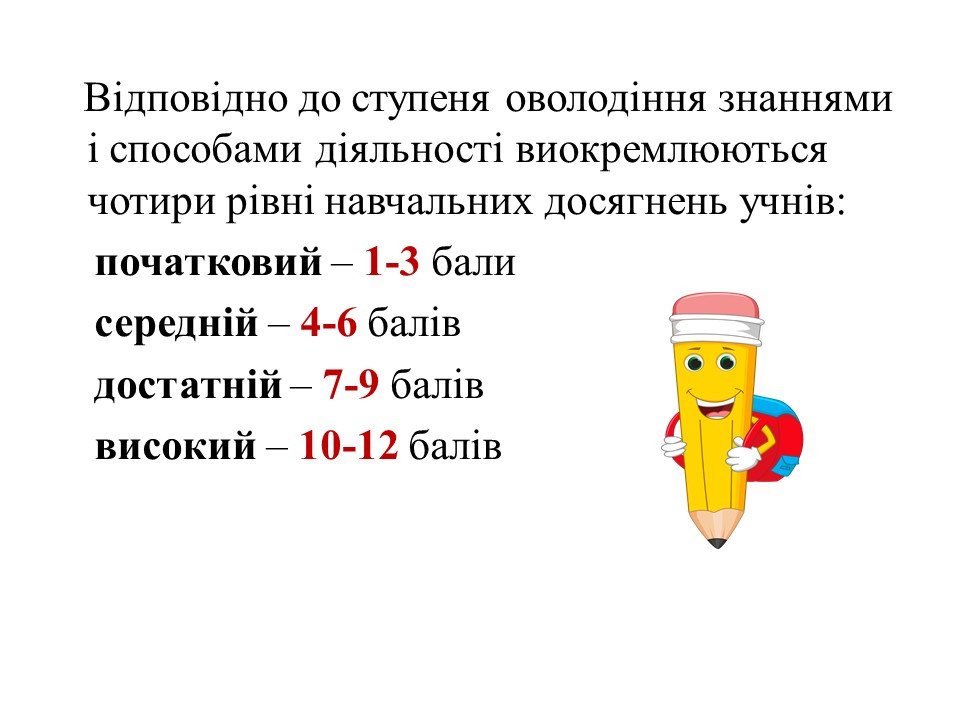 Відповідно до ступеня оволодіння знаннями і способами діяльності виокремлюються чотири рівні навчальних досягнень учнів:

початковий – 1-3 бали

середній – 4-6 балів

достатній – 7-9 балів

високий – 10-12 балів